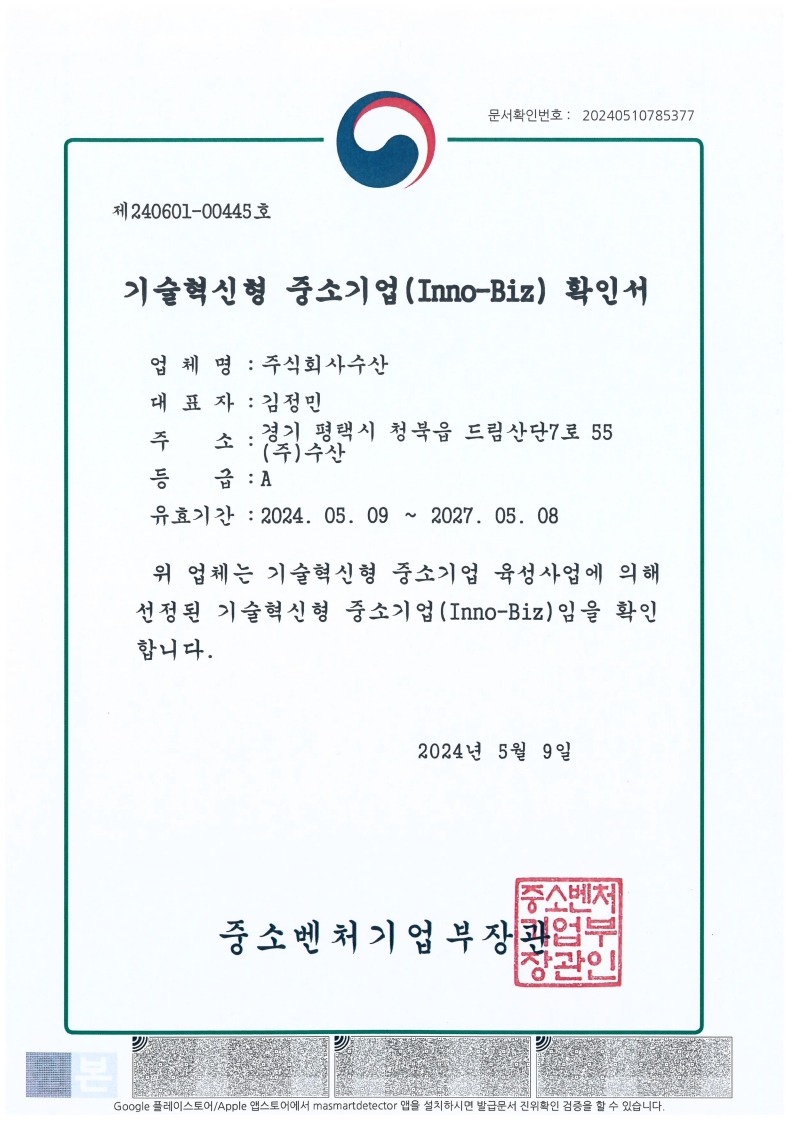 문서확인번호 : 20240510785377

제240601-00445호

기술혁신형 중소기업(Inno-Biz) 확인서

업 체 명 : 주식회사수산

대 표 자 : 김정민

주 소 : 경기 평택시 청북읍 드림산단7로 55 (주)수산

등 급 : A

유효기간 : 2024. 05. 09 ~ 2027. 05. 08

위 업체는 기술혁신형 중소기업 육성사업에 의해 선정된 기술혁신형 중소기업(Inno-Biz)임을 확인합니다.

2024년 5월 9일

중소벤처기업부장관

중소벤처기업부장관인

본

Google 플레이스토어/Apple 앱스토어에서 masmartdetector 앱을 설치하시면 발급문서 진위확인 검증을 할 수 있습니다.